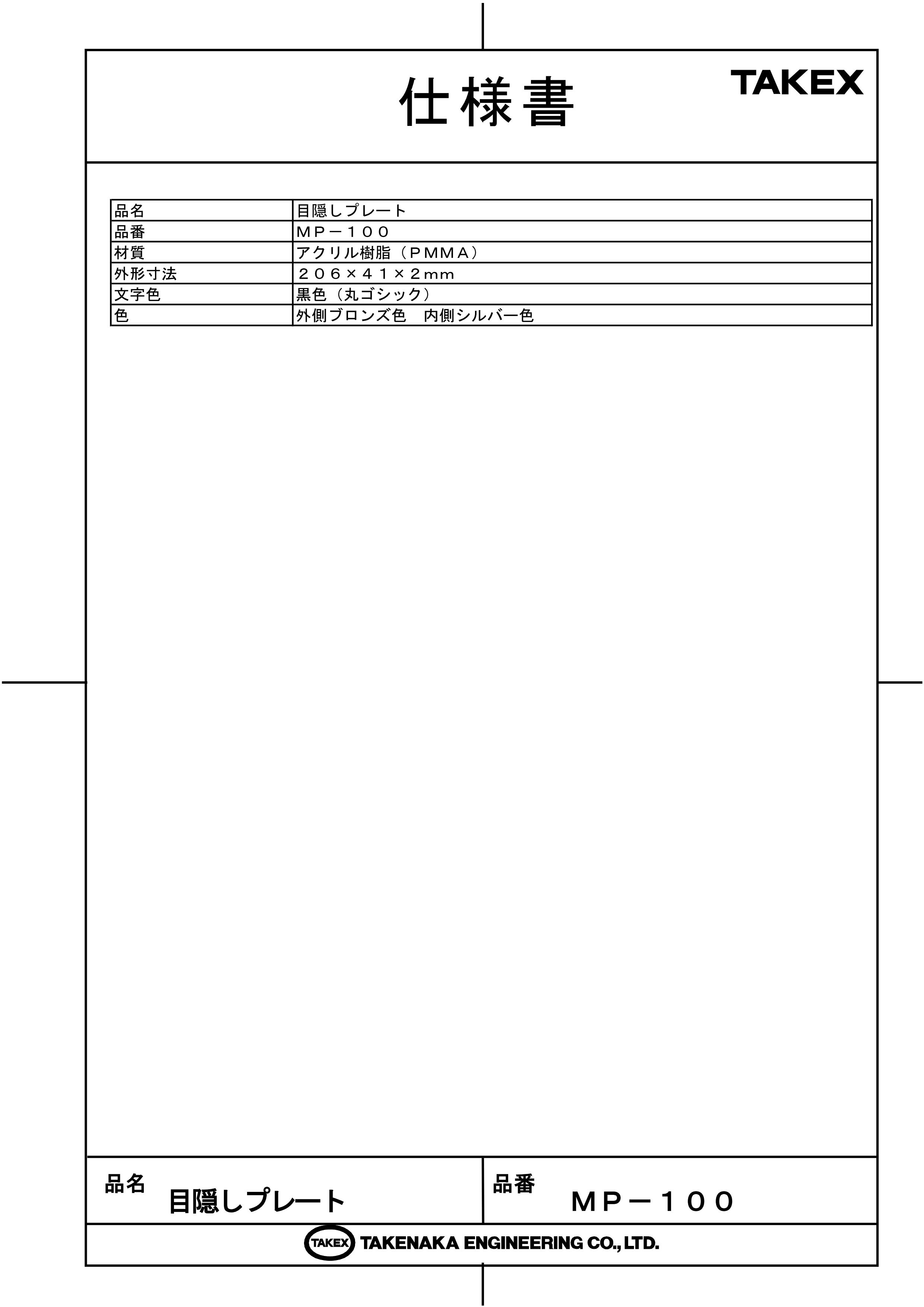 仕様書

TAKEX

| 品名 | 目隠しプレート |
|---|---|
| 品番 | ＭＰ－１００ |
| 材質 | アクリル樹脂（ＰＭＭＡ） |
| 外形寸法 | ２０６×４１×２mm |
| 文字色 | 黒色（丸ゴシック） |
| 色 | 外側ブロンズ色　内側シルバー色 |

品名
目隠しプレート

品番
ＭＰ－１００

TAKEX TAKENAKA ENGINEERING CO., LTD.